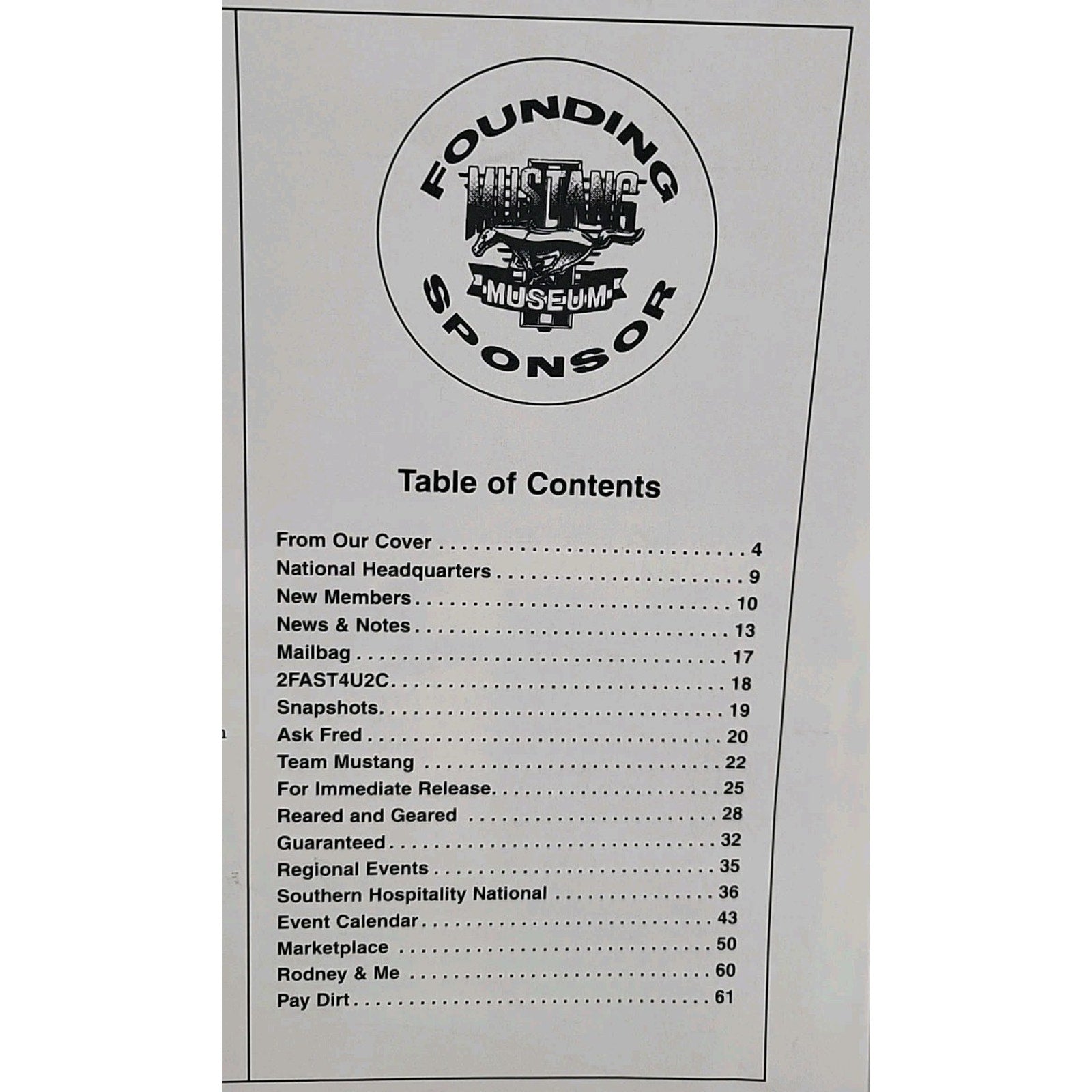 FOUNDING
MUSTANG
MUSEUM
SPONSOR

Table of Contents

From Our Cover 4
National Headquarters 9
New Members 10
News & Notes 13
Mailbag 17
2FAST4U2C 18
Snapshots 19
Ask Fred 20
Team Mustang 22
For Immediate Release 25
Reared and Geared 28
Guaranteed 32
Regional Events 35
Southern Hospitality National 36
Event Calendar 43
Marketplace 50
Rodney & Me 60
Pay Dirt 61